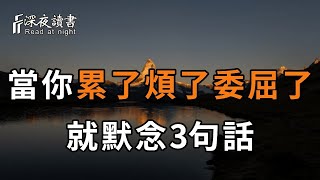 深夜讀書
Read at night

當你累了煩了委屈了
就默念3句話